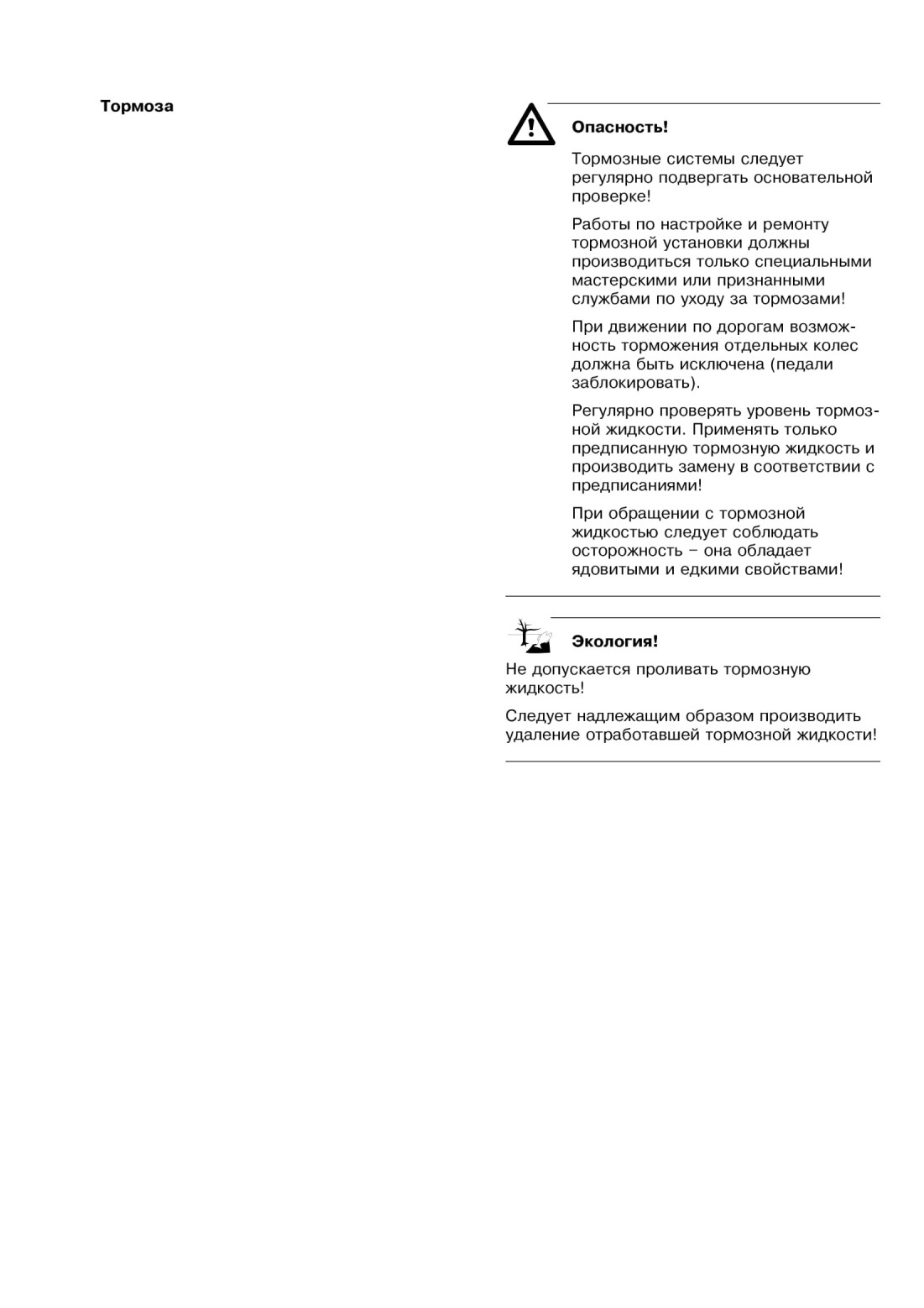 Тормоза

Опасность!

Тормозные системы следует регулярно подвергать основательной проверке!

Работы по настройке и ремонту тормозной установки должны производиться только специальными мастерскими или признанными службами по уходу за тормозами!

При движении по дорогам возможность торможения отдельных колес должна быть исключена (педали заблокировать).

Регулярно проверять уровень тормозной жидкости. Применять только предписанную тормозную жидкость и производить замену в соответствии с предписаниями!

При обращении с тормозной жидкостью следует соблюдать осторожность – она обладает ядовитыми и едкими свойствами!

Экология!

Не допускается проливать тормозную жидкость!

Следует надлежащим образом производить удаление отработавшей тормозной жидкости!